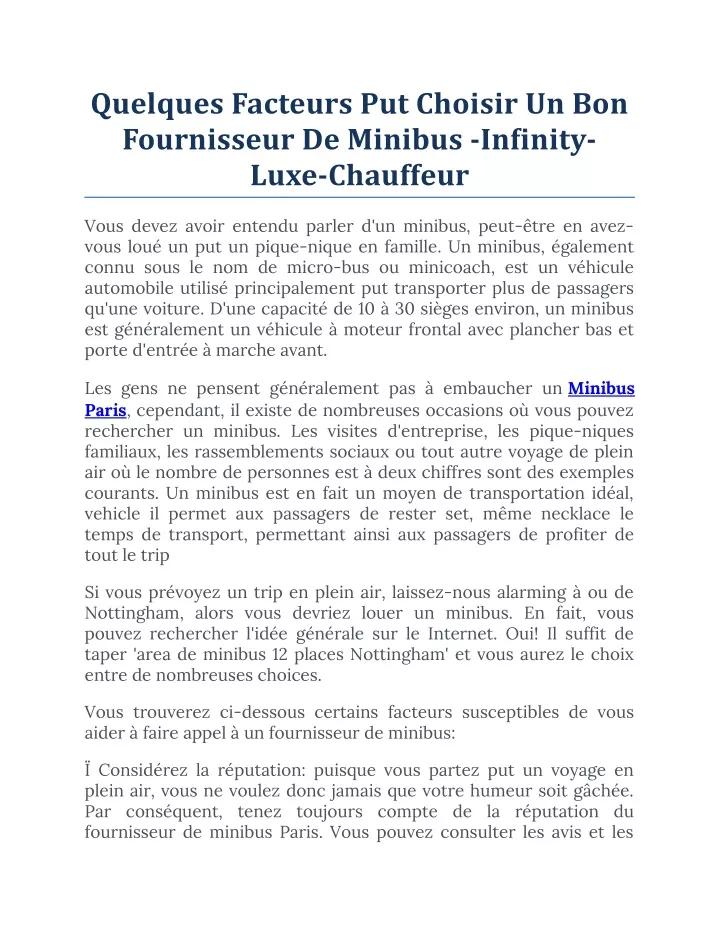 Quelques Facteurs Put Choisir Un Bon Fournisseur De Minibus -Infinity-Luxe-Chauffeur

Vous devez avoir entendu parler d'un minibus, peut-être en avez-vous loué un put un pique-nique en famille. Un minibus, également connu sous le nom de micro-bus ou minicoach, est un véhicule automobile utilisé principalement put transporter plus de passagers qu'une voiture. D'une capacité de 10 à 30 sièges environ, un minibus est généralement un véhicule à moteur frontal avec plancher bas et porte d'entrée à marche avant.

Les gens ne pensent généralement pas à embaucher un Minibus Paris, cependant, il existe de nombreuses occasions où vous pouvez rechercher un minibus. Les visites d'entreprise, les pique-niques familiaux, les rassemblements sociaux ou tout autre voyage de plein air où le nombre de personnes est à deux chiffres sont des exemples courants. Un minibus est en fait un moyen de transportation idéal, vehicle il permet aux passagers de rester set, même necklace le temps de transport, permettant ainsi aux passagers de profiter de tout le trip

Si vous prévoyez un trip en plein air, laissez-nous alarming à ou de Nottingham, alors vous devriez louer un minibus. En fait, vous pouvez rechercher l'idée générale sur le Internet. Oui! Il suffit de taper 'area de minibus 12 places Nottingham' et vous aurez le choix entre de nombreuses choices.

Vous trouverez ci-dessous certains facteurs susceptibles de vous aider à faire appel à un fournisseur de minibus:

Ï Considérez la réputation: puisque vous partez put un voyage en plein air, vous ne voulez donc jamais que votre humeur soit gâchée. Par conséquent, tenez toujours compte de la réputation du fournisseur de minibus Paris. Vous pouvez consulter les avis et les